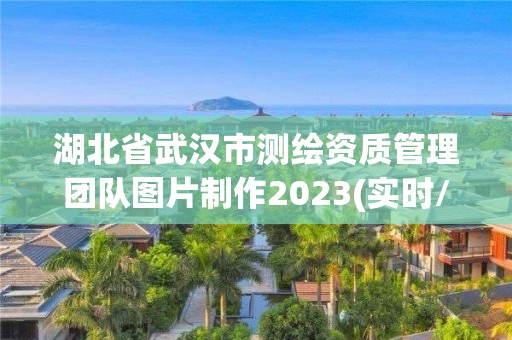 湖北省武汉市测绘资质管理团队图片制作2023(实时/